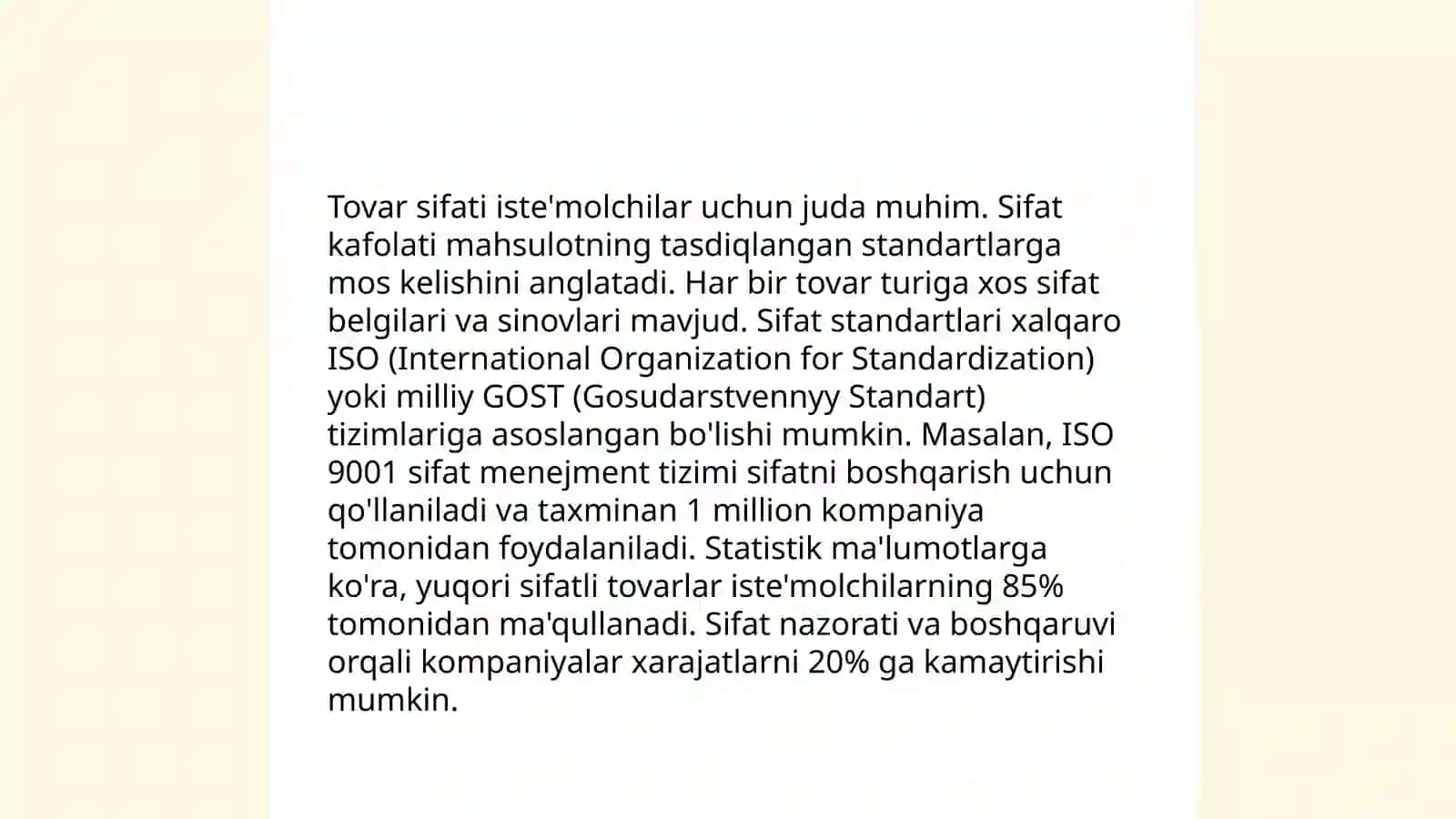 Tovar sifati iste'molchilar uchun juda muhim. Sifat kafolati mahsulotning tasdiqlangan standartlarga mos kelishini anglatadi. Har bir tovar turiga xos sifat belgilari va sinovlari mavjud. Sifat standartlari xalqaro ISO (International Organization for Standardization) yoki milliy GOST (Gosudarstvennyy Standart) tizimlariga asoslangan bo'lishi mumkin. Masalan, ISO 9001 sifat menejment tizimi sifatni boshqarish uchun qo'llaniladi va taxminan 1 million kompaniya tomonidan foydalaniladi. Statistik ma'lumotlarga ko'ra, yuqori sifatli tovarlar iste'molchilarning 85% tomonidan ma'qullanadi. Sifat nazorati va boshqaruvi orqali kompaniyalar xarajatlarni 20% ga kamaytirishi mumkin.